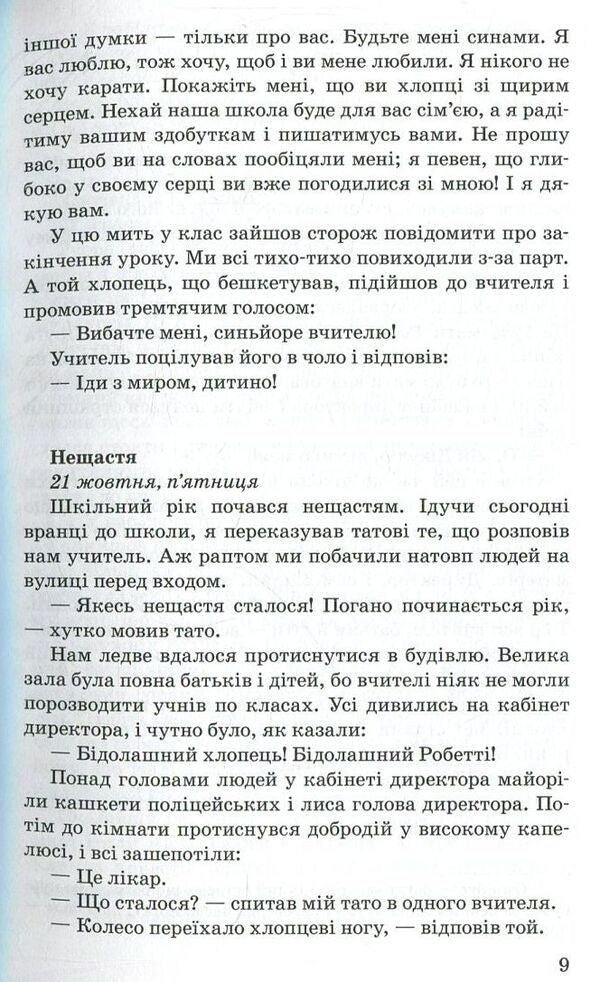 іншої думки — тільки про вас. Будьте мені синами. Я вас люблю, тож хочу, щоб і ви мене любили. Я нікого не хочу карати. Покажіть мені, що ви хлопці зі щирим серцем. Нехай наша школа буде для вас сім'єю, а я радітиму вашим здобуткам і пишатимусь вами. Не прошу вас, щоб ви на словах пообіцяли мені; я певен, що глибоко у своєму серці ви вже погодилися зі мною! І я дякую вам.

У цю мить у клас зайшов сторож повідомити про закінчення уроку. Ми всі тихо-тихо повиходили з-за парт. А той хлопець, що бешкетував, підійшов до вчителя і промовив тремтячим голосом:

— Вибачте мені, синьйоре вчителю!

Учитель поцілував його в чоло і відповів:

— Іди з миром, дитино!

Нещастя

21 жовтня, п'ятниця

Шкільний рік почався нещастям. Ідучи сьогодні вранці до школи, я переказував татові те, що розповів нам учитель. Аж раптом ми побачили натовп людей на вулиці перед входом.

— Якесь нещастя сталося! Погано починається рік, — хутко мовив тато.

Нам ледве вдалося протиснутися в будівлю. Велика зала була повна батьків і дітей, бо вчителі ніяк не могли порозводити учнів по класах. Усі дивились на кабінет директора, і чутно було, як казали:

— Бідолашний хлопець! Бідолашний Робетті!

Понад головами людей у кабінеті директора майоріли кашкети поліцейських і лиса голова директора. Потім до кімнати протиснувся добродій у високому капелюсі, і всі зашепотіли:

— Це лікар.

— Що сталося? — спитав мій тато в одного вчителя.

— Колесо переїхало хлопцеві ногу, — відповів той.

9